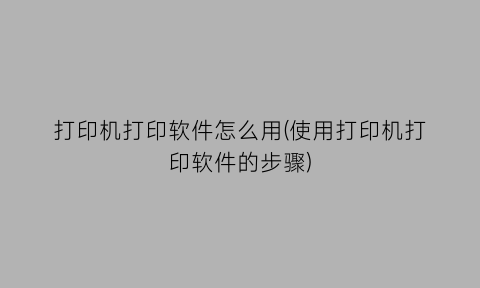 打印机打印软件怎么用(使用打印机打印软件的步骤)